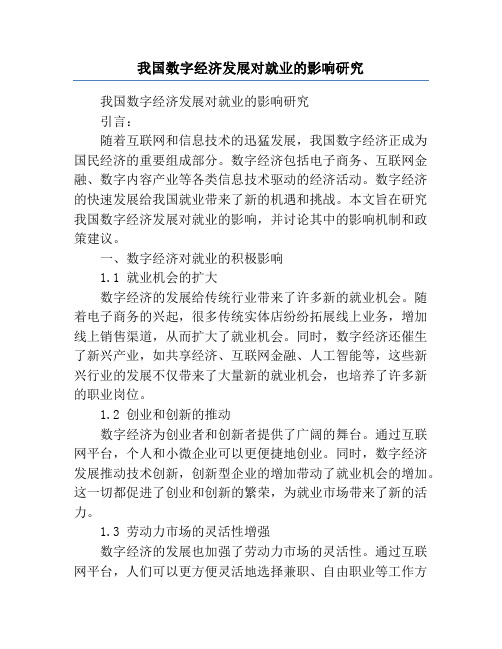 我国数字经济发展对就业的影响研究

我国数字经济发展对就业的影响研究

引言：

随着互联网和信息技术的迅猛发展，我国数字经济正成为国民经济的重要组成部分。数字经济包括电子商务、互联网金融、数字内容产业等各类信息技术驱动的经济活动。数字经济的快速发展给我国就业带来了新的机遇和挑战。本文旨在研究我国数字经济发展对就业的影响，并讨论其中的影响机制和政策建议。

一、数字经济对就业的积极影响

1.1 就业机会的扩大

数字经济的发展给传统行业带来了许多新的就业机会。随着电子商务的兴起，很多传统实体店纷纷拓展线上业务，增加线上销售渠道，从而扩大了就业机会。同时，数字经济还催生了新兴产业，如共享经济、互联网金融、人工智能等，这些新兴行业的发展不仅带来了大量新的就业机会，也培养了许多新的职业岗位。

1.2 创业和创新的推动

数字经济为创业者和创新者提供了广阔的舞台。通过互联网平台，个人和小微企业可以更便捷地创业。同时，数字经济发展推动技术创新，创新型企业的增加带动了就业机会的增加。这一切都促进了创业和创新的繁荣，为就业市场带来了新的活力。

1.3 劳动力市场的灵活性增强

数字经济的发展也加强了劳动力市场的灵活性。通过互联网平台，人们可以更方便灵活地选择兼职、自由职业等工作方